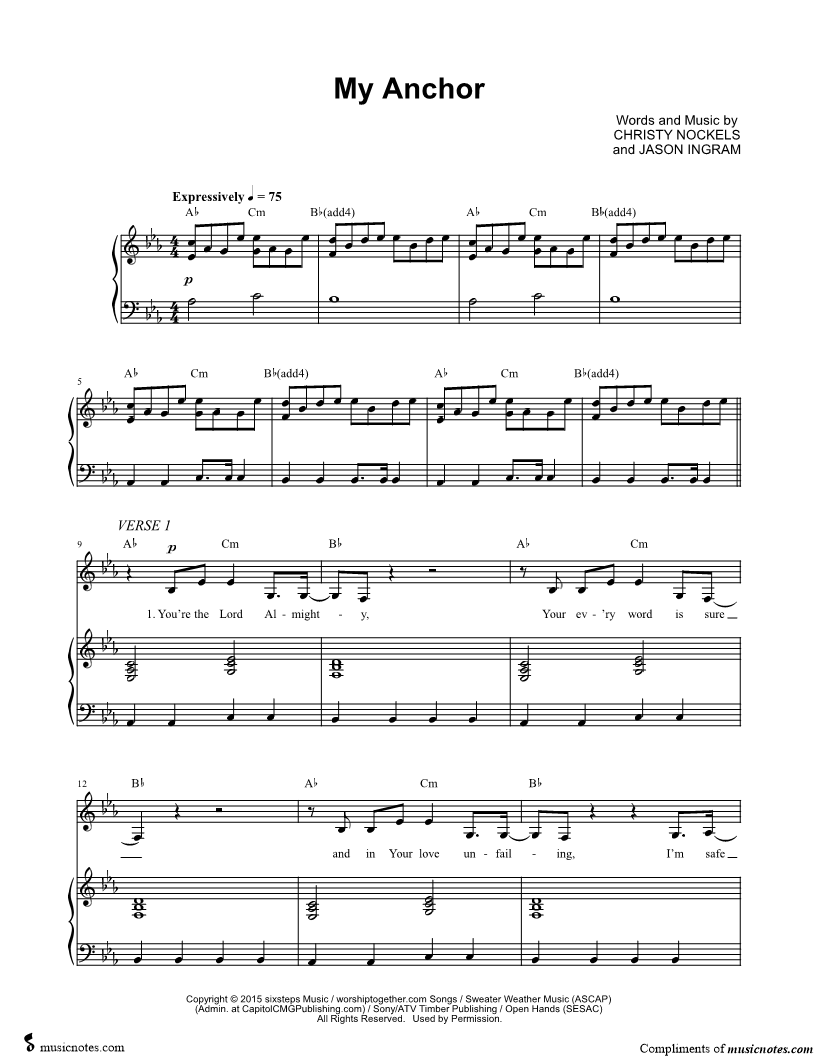 My Anchor

Words and Music by
CHRISTY NOCKELS
and JASON INGRAM

Expressively ♩ = 75

A♭ Cm B♭(add4) A♭ Cm B♭(add4)

p

5

A♭ Cm B♭(add4) A♭ Cm B♭(add4)

VERSE 1

9

A♭ p Cm B♭ A♭ Cm

1. You're the Lord Al - might - y, Your ev - 'ry word is sure

12

B♭ A♭ Cm B♭

and in Your love un - fail - ing, I'm safe

Copyright © 2015 sixsteps Music / worshiptogether.com Songs / Sweater Weather Music (ASCAP)
(Admin. at CapitolCMGPublishing.com) / Sony/ATV Timber Publishing / Open Hands (SESAC)
All Rights Reserved. Used by Permission.

musicnotes.com

Compliments of musicnotes.com